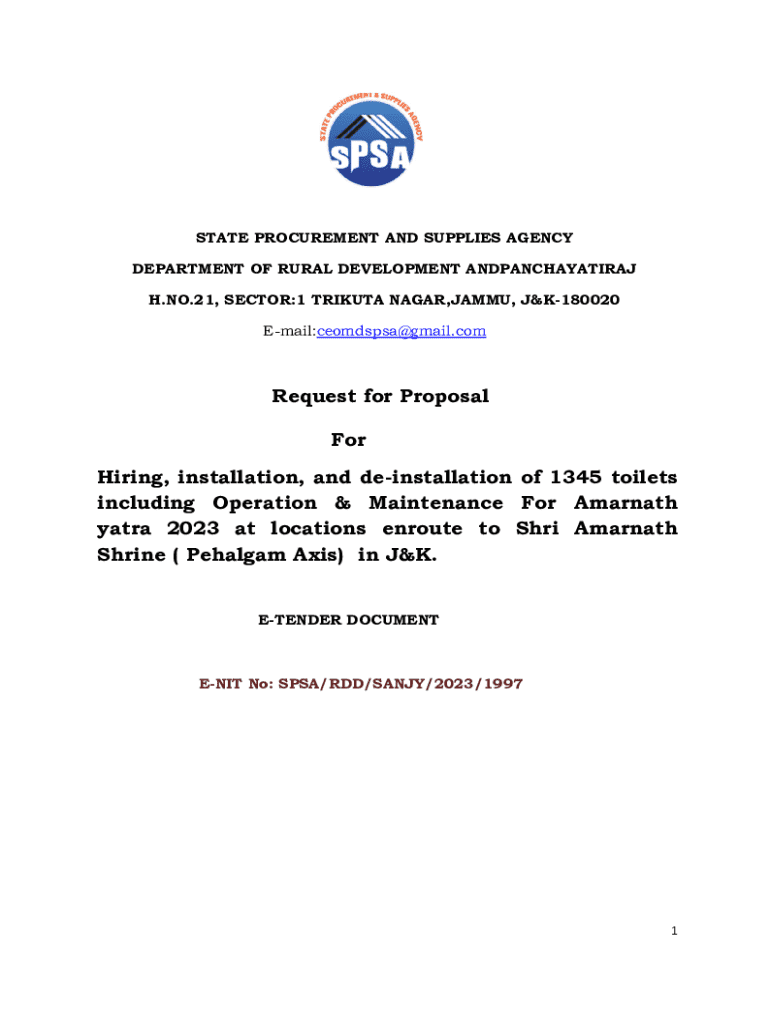 STATE PROCUREMENT & SUPPLIES AGENCY

SPSA

STATE PROCUREMENT AND SUPPLIES AGENCY

DEPARTMENT OF RURAL DEVELOPMENT ANDPANCHAYATIRAJ

H.NO.21, SECTOR:1 TRIKUTA NAGAR,JAMMU, J&K-180020

E-mail:ceomdspsa@gmail.com

Request for Proposal

For

Hiring, installation, and de-installation of 1345 toilets including Operation & Maintenance For Amarnath yatra 2023 at locations enroute to Shri Amarnath Shrine ( Pehalgam Axis) in J&K.

E-TENDER DOCUMENT

E-NIT No: SPSA/RDD/SANJY/2023/1997

1